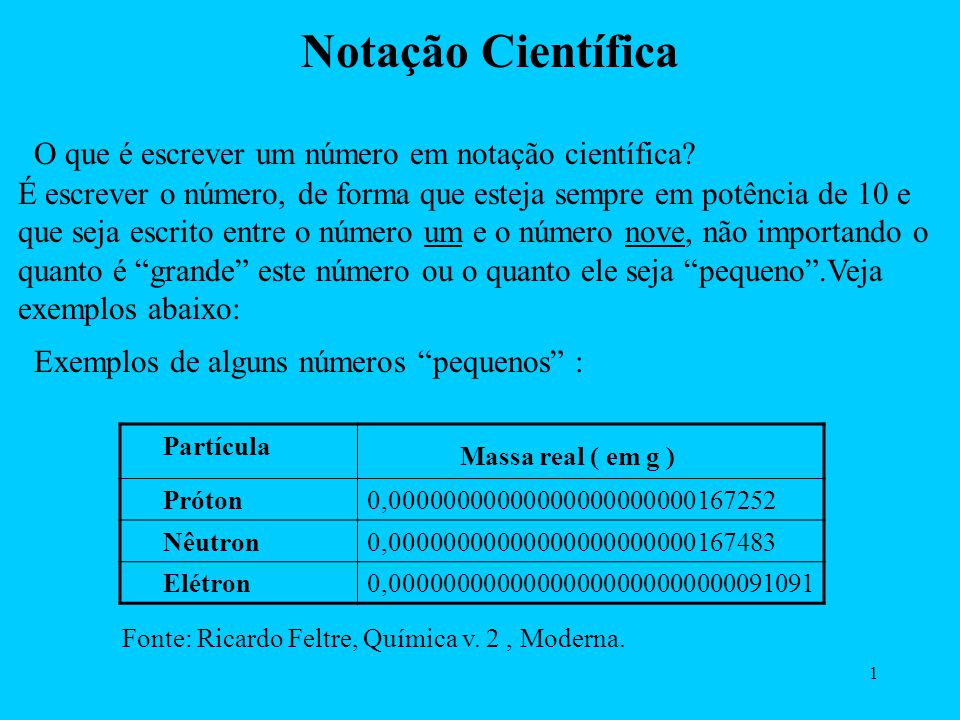 Notação Científica

O que é escrever um número em notação científica?
É escrever o número, de forma que esteja sempre em potência de 10 e que seja escrito entre o número um e o número nove, não importando o quanto é “grande” este número ou o quanto ele seja “pequeno”.Veja exemplos abaixo:

Exemplos de alguns números “pequenos” :

| Partícula | Massa real ( em g ) |
|---|---|
| Próton | 0,00000000000000000000000167252 |
| Nêutron | 0,00000000000000000000000167483 |
| Elétron | 0,00000000000000000000000000091091 |

Fonte: Ricardo Feltre, Química v. 2 , Moderna.

1